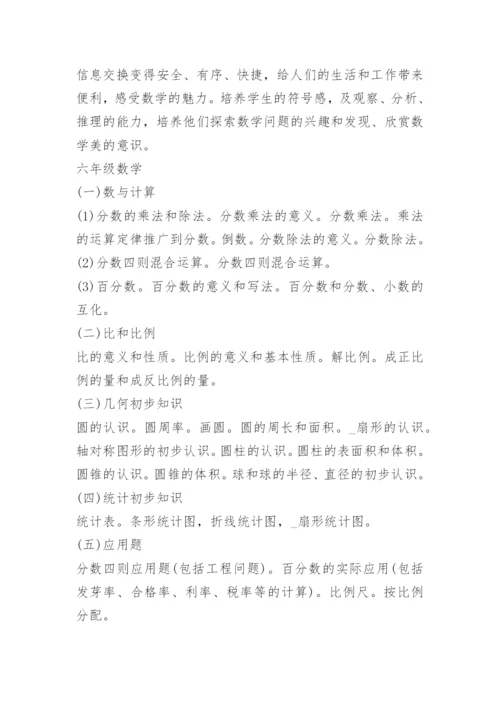 信息交换变得安全、有序、快捷，给人们的生活和工作带来便利，感受数学的魅力。培养学生的符号感，及观察、分析、推理的能力，培养他们探索数学问题的兴趣和发现、欣赏数学美的意识。

六年级数学

(一)数与计算

(1)分数的乘法和除法。分数乘法的意义。分数乘法。乘法的运算定律推广到分数。倒数。分数除法的意义。分数除法。

(2)分数四则混合运算。分数四则混合运算。

(3)百分数。百分数的意义和写法。百分数和分数、小数的互化。

(二)比和比例

比的意义和性质。比例的意义和基本性质。解比例。成正比例的量和成反比例的量。

(三)几何初步知识

圆的认识。圆周率。画圆。圆的周长和面积。_扇形的认识。轴对称图形的初步认识。圆柱的认识。圆柱的表面积和体积。圆锥的认识。圆锥的体积。球和球的半径、直径的初步认识。

(四)统计初步知识

统计表。条形统计图，折线统计图，_扇形统计图。

(五)应用题

分数四则应用题(包括工程问题)。百分数的实际应用(包括发芽率、合格率、利率、税率等的计算)。比例尺。按比例分配。